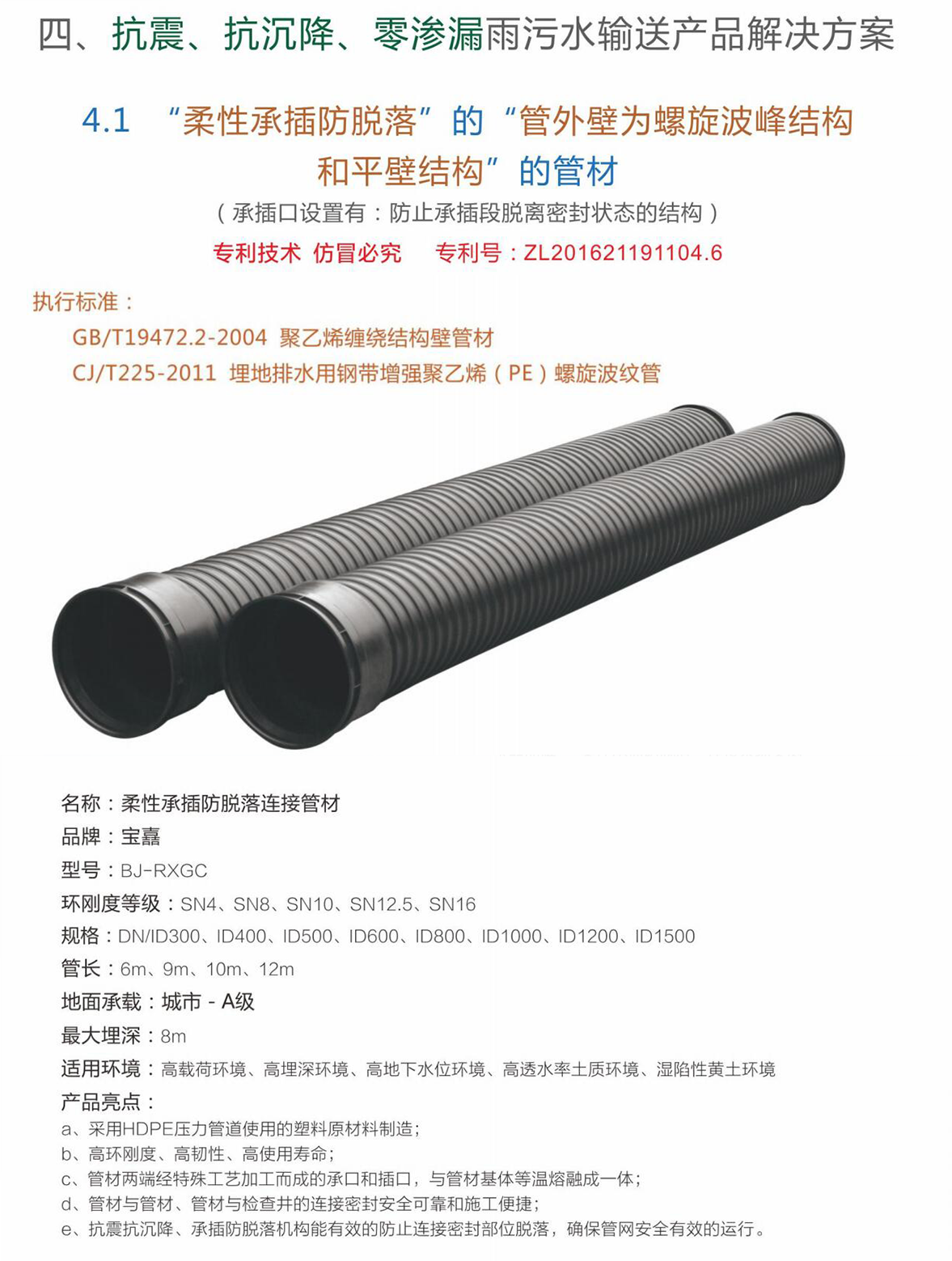 四、抗震、抗沉降、零渗漏雨污水输送产品解决方案

4.1 “柔性承插防脱落”的“管外壁为螺旋波峰结构和平壁结构”的管材

（承插口设置有：防止承插段脱离密封状态的结构）

专利技术 仿冒必究 专利号：ZL201621191104.6

执行标准：

GB/T19472.2-2004 聚乙烯缠绕结构壁管材

CJ/T225-2011 埋地排水用钢带增强聚乙烯（PE）螺旋波纹管

名称：柔性承插防脱落连接管材

品牌：宝嘉

型号：BJ-RXGC

环刚度等级：SN4、SN8、SN10、SN12.5、SN16

规格：DN/ID300、ID400、ID500、ID600、ID800、ID1000、ID1200、ID1500

管长：6m、9m、10m、12m

地面承载：城市 - A级

最大埋深：8m

适用环境：高载荷环境、高埋深环境、高地下水位环境、高透水率土质环境、湿陷性黄土环境

产品亮点：

a、采用HDPE压力管道使用的塑料原材料制造；

b、高环刚度、高韧性、高使用寿命；

c、管材两端经特殊工艺加工而成的承口和插口，与管材基体等温熔融成一体；

d、管材与管材、管材与检查井的连接密封安全可靠和施工便捷；

e、抗震抗沉降、承插防脱落机构能有效的防止连接密封部位脱落，确保管网安全有效的运行。